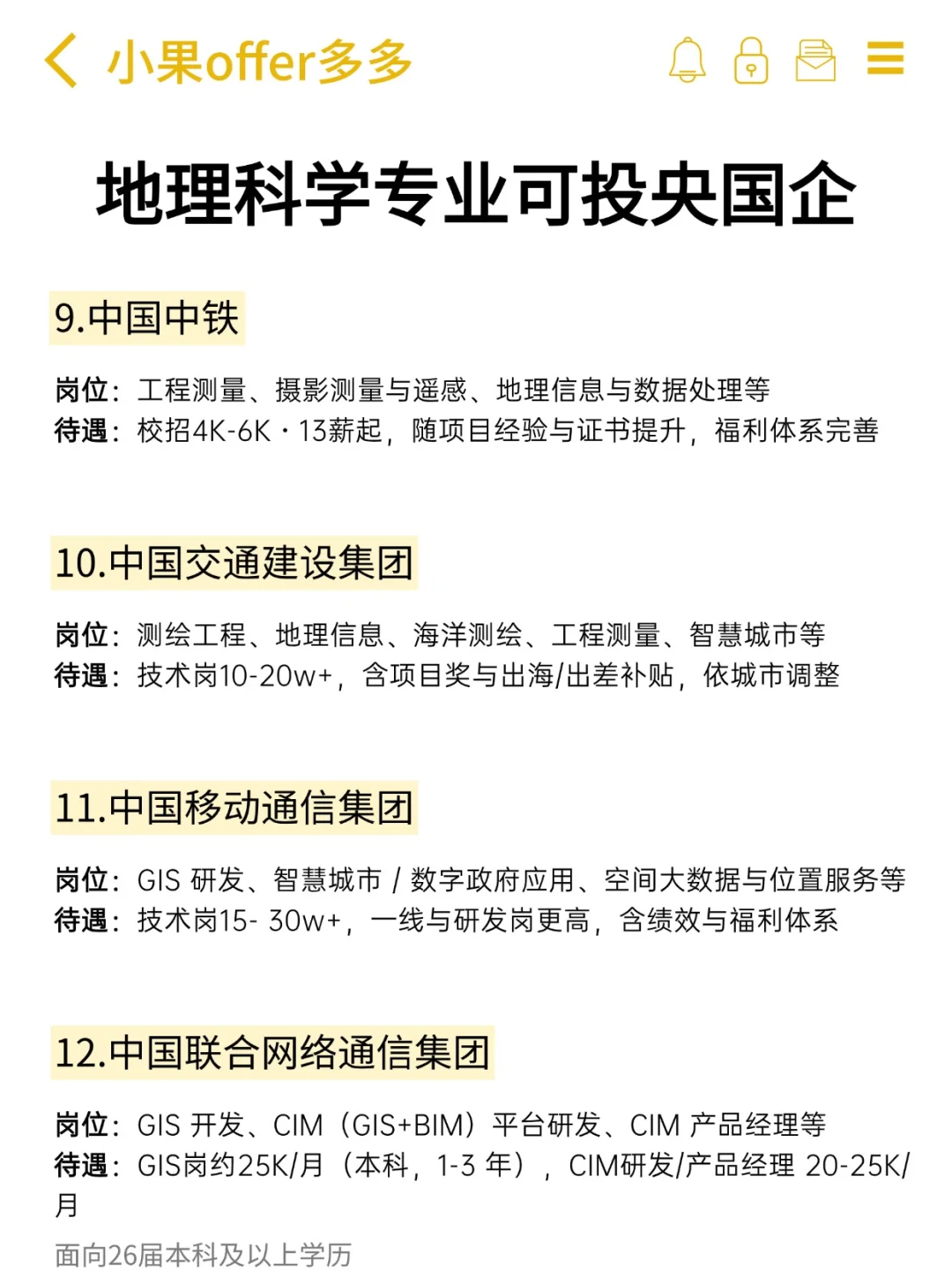 小果offer多多

地理科学专业可投央国企

9.中国中铁

岗位：工程测量、摄影测量与遥感、地理信息与数据处理等
待遇：校招4K-6K · 13薪起，随项目经验与证书提升，福利体系完善

10.中国交通建设集团

岗位：测绘工程、地理信息、海洋测绘、工程测量、智慧城市等
待遇：技术岗10-20w+，含项目奖与出海/出差补贴，依城市调整

11.中国移动通信集团

岗位：GIS 研发、智慧城市 / 数字政府应用、空间大数据与位置服务等
待遇：技术岗15- 30w+，一线与研发岗更高，含绩效与福利体系

12.中国联合网络通信集团

岗位：GIS 开发、CIM（GIS+BIM）平台研发、CIM 产品经理等
待遇：GIS岗约25K/月（本科，1-3 年），CIM研发/产品经理 20-25K/月

面向26届本科及以上学历